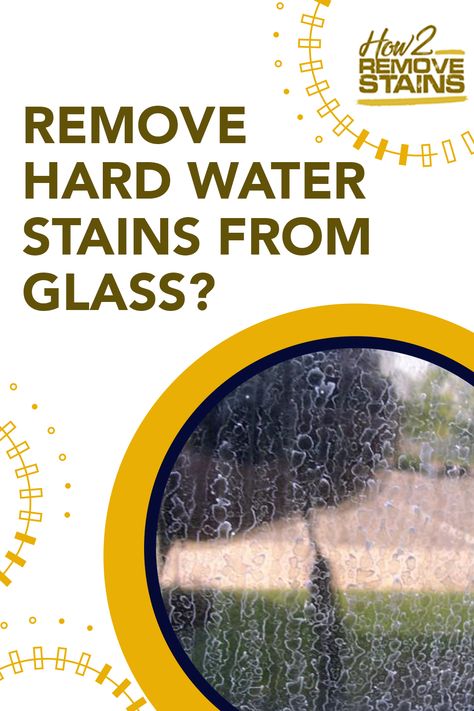 How2
REMOVE
STAINS

REMOVE HARD WATER STAINS FROM GLASS?